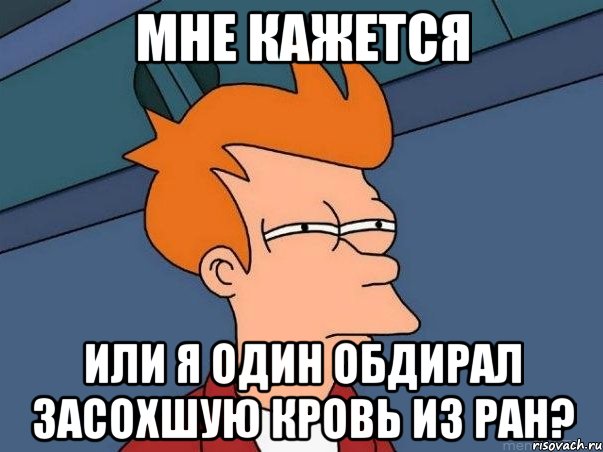 МНЕ КАЖЕТСЯ

ИЛИ Я ОДИН ОБДИРАЛ ЗАСОХШУЮ КРОВЬ ИЗ РАН?

risovach.ru